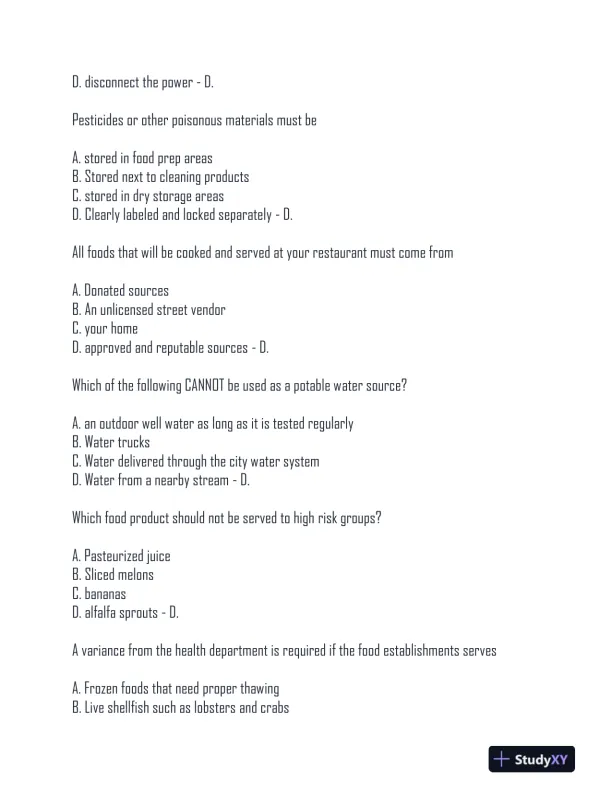 D. disconnect the power - D.

Pesticides or other poisonous materials must be

A. stored in food prep areas
B. Stored next to cleaning products
C. stored in dry storage areas
D. Clearly labeled and locked separately - D.

All foods that will be cooked and served at your restaurant must come from

A. Donated sources
B. An unlicensed street vendor
C. your home
D. approved and reputable sources - D.

Which of the following CANNOT be used as a potable water source?

A. an outdoor well water as long as it is tested regularly
B. Water trucks
C. Water delivered through the city water system
D. Water from a nearby stream - D.

Which food product should not be served to high risk groups?

A. Pasteurized juice
B. Sliced melons
C. bananas
D. alfalfa sprouts - D.

A variance from the health department is required if the food establishments serves

A. Frozen foods that need proper thawing
B. Live shellfish such as lobsters and crabs

StudyXY